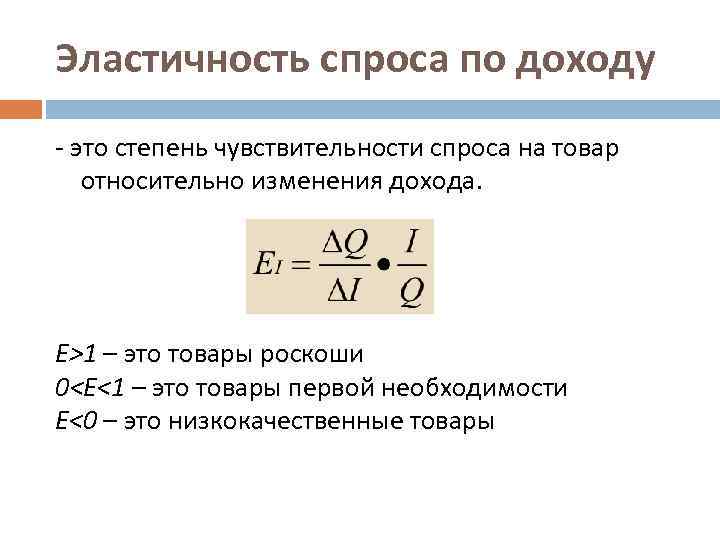 Эластичность спроса по доходу

- это степень чувствительности спроса на товар относительно изменения дохода.

$E_I = \frac{\Delta Q}{\Delta I} \bullet \frac{I}{Q}$

$E>1$ – это товары роскоши
$0<E<1$ – это товары первой необходимости
$E<0$ – это низкокачественные товары